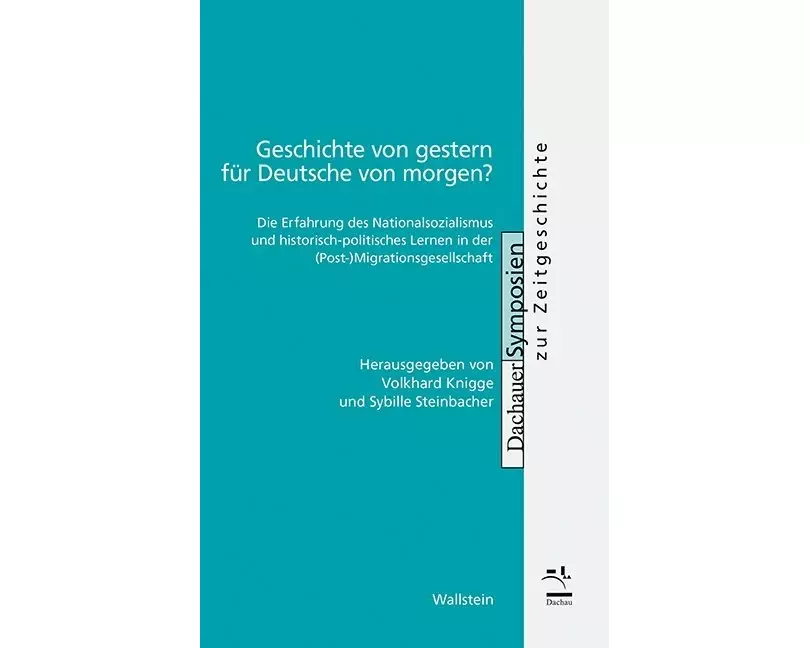 Geschichte von gestern für Deutsche von morgen?

Die Erfahrung des Nationalsozialismus und historisch-politisches Lernen in der (Post-)Migrationsgesellschaft

Herausgegeben von Volkhard Knigge und Sybille Steinbacher

Wallstein

Dachauer Symposien zur Zeitgeschichte

Dachau